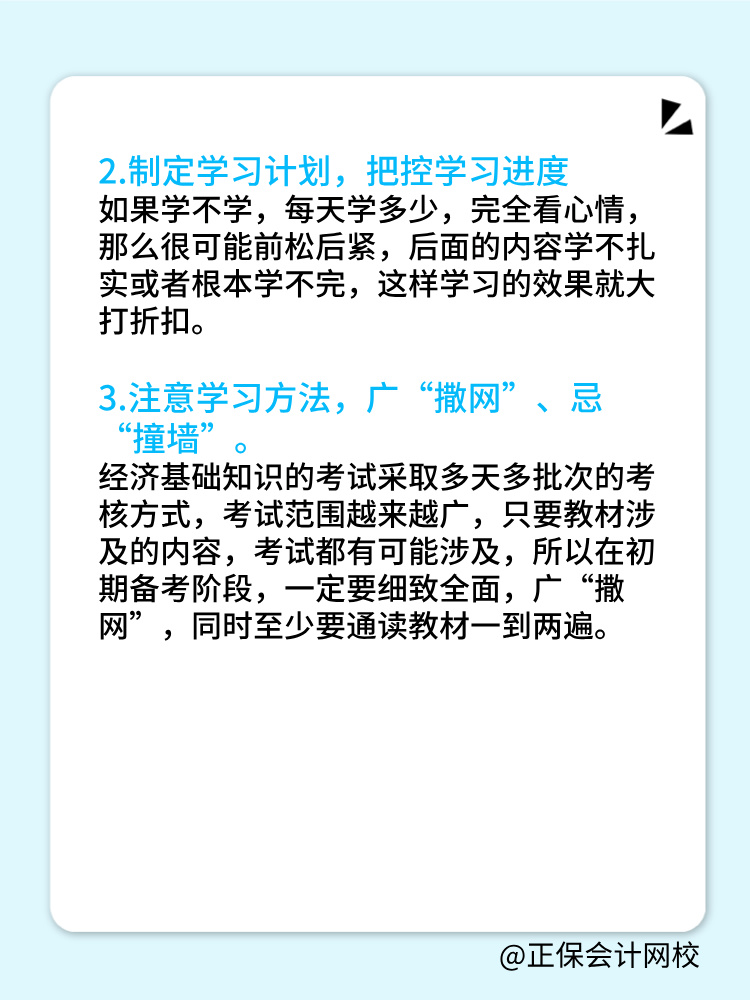 2.制定学习计划，把控学习进度
如果学不学，每天学多少，完全看心情，那么很可能前松后紧，后面的内容学不扎实或者根本学不完，这样学习的效果就大打折扣。

3.注意学习方法，广“撒网”、忌“撞墙”。
经济基础知识的考试采取多天多批次的考核方式，考试范围越来越广，只要教材涉及的内容，考试都有可能涉及，所以在初期备考阶段，一定要细致全面，广“撒网”，同时至少要通读教材一到两遍。

@正保会计网校